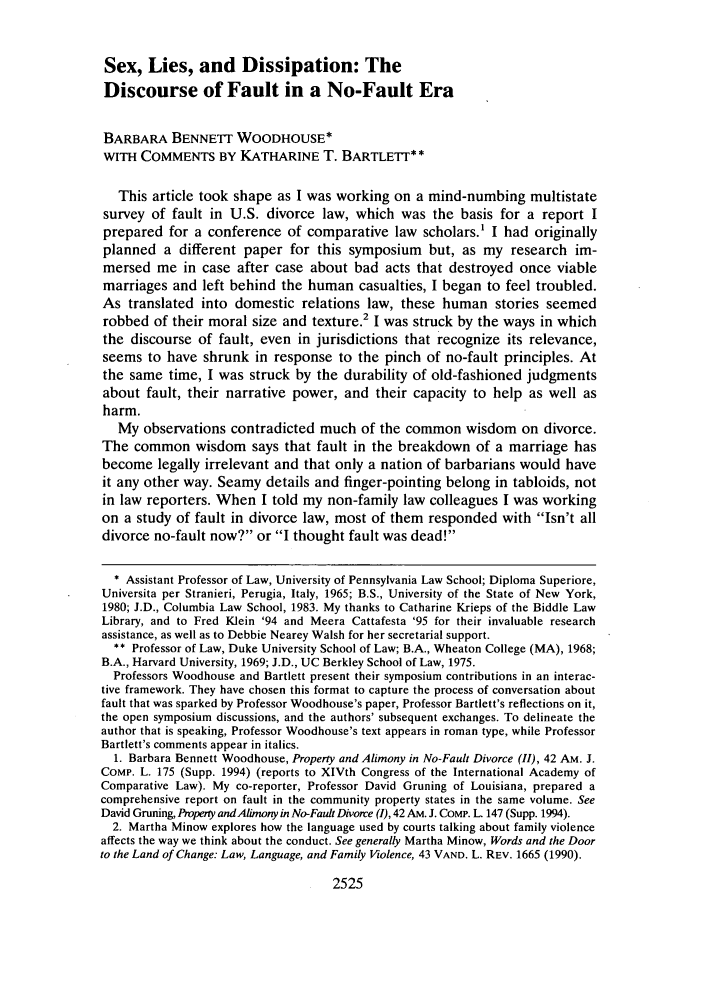 Sex, Lies, and Dissipation: The Discourse of Fault in a No-Fault Era

BARBARA BENNETT WOODHOUSE*
WITH COMMENTS BY KATHARINE T. BARTLETT**

This article took shape as I was working on a mind-numbing multistate survey of fault in U.S. divorce law, which was the basis for a report I prepared for a conference of comparative law scholars.$^1$ I had originally planned a different paper for this symposium but, as my research immersed me in case after case about bad acts that destroyed once viable marriages and left behind the human casualties, I began to feel troubled. As translated into domestic relations law, these human stories seemed robbed of their moral size and texture.$^2$ I was struck by the ways in which the discourse of fault, even in jurisdictions that recognize its relevance, seems to have shrunk in response to the pinch of no-fault principles. At the same time, I was struck by the durability of old-fashioned judgments about fault, their narrative power, and their capacity to help as well as harm.

My observations contradicted much of the common wisdom on divorce. The common wisdom says that fault in the breakdown of a marriage has become legally irrelevant and that only a nation of barbarians would have it any other way. Seamy details and finger-pointing belong in tabloids, not in law reporters. When I told my non-family law colleagues I was working on a study of fault in divorce law, most of them responded with "Isn't all divorce no-fault now?" or "I thought fault was dead!"

* Assistant Professor of Law, University of Pennsylvania Law School; Diploma Superiore, Universita per Stranieri, Perugia, Italy, 1965; B.S., University of the State of New York, 1980; J.D., Columbia Law School, 1983. My thanks to Catharine Krieps of the Biddle Law Library, and to Fred Klein '94 and Meera Cattafesta '95 for their invaluable research assistance, as well as to Debbie Nearey Walsh for her secretarial support.

** Professor of Law, Duke University School of Law; B.A., Wheaton College (MA), 1968; B.A., Harvard University, 1969; J.D., UC Berkley School of Law, 1975.

Professors Woodhouse and Bartlett present their symposium contributions in an interactive framework. They have chosen this format to capture the process of conversation about fault that was sparked by Professor Woodhouse's paper, Professor Bartlett's reflections on it, the open symposium discussions, and the authors' subsequent exchanges. To delineate the author that is speaking, Professor Woodhouse's text appears in roman type, while Professor Bartlett's comments appear in italics.

1. Barbara Bennett Woodhouse, Property and Alimony in No-Fault Divorce (II), 42 AM. J. COMP. L. 175 (Supp. 1994) (reports to XIVth Congress of the International Academy of Comparative Law). My co-reporter, Professor David Gruning of Louisiana, prepared a comprehensive report on fault in the community property states in the same volume. See David Gruning, Property and Alimony in No-Fault Divorce (I), 42 AM. J. COMP. L. 147 (Supp. 1994).

2. Martha Minow explores how the language used by courts talking about family violence affects the way we think about the conduct. See generally Martha Minow, Words and the Door to the Land of Change: Law, Language, and Family Violence, 43 VAND. L. REV. 1665 (1990).

2525